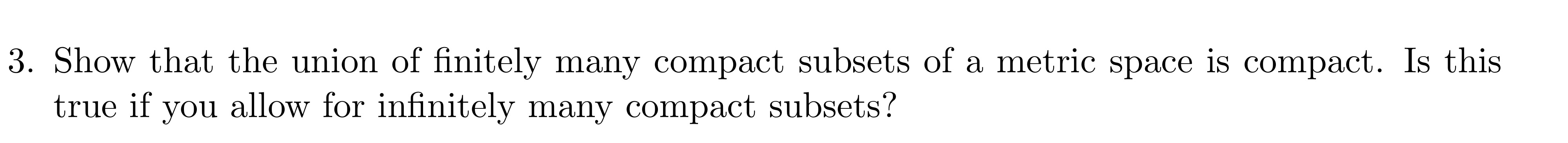 3. Show that the union of finitely many compact subsets of a metric space is compact. Is this true if you allow for infinitely many compact subsets?